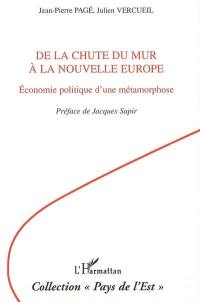 Jean-Pierre PAGÉ, Julien VERCUEIL

DE LA CHUTE DU MUR
À LA NOUVELLE EUROPE

Économie politique d'une métamorphose

Préface de Jacques Sapir

L'Harmattan

Collection « Pays de l'Est »